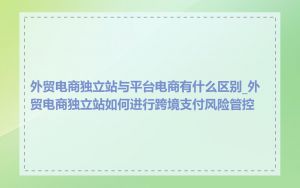 外贸电商独立站与平台电商有什么区别_外贸电商独立站如何进行跨境支付风险管控